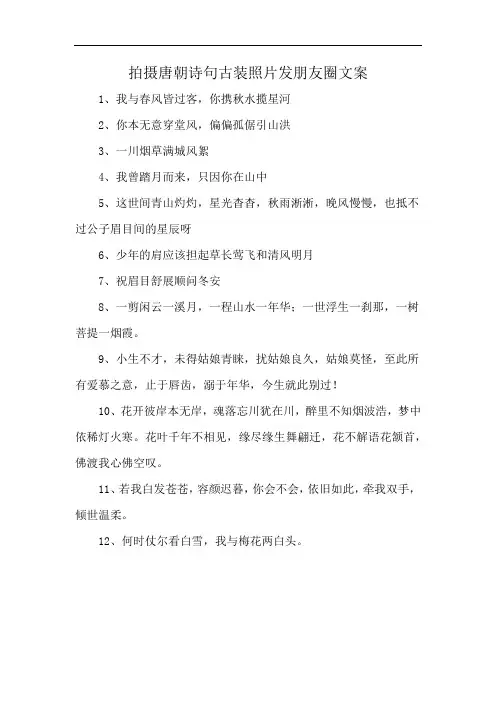 拍摄唐朝诗句古装照片发朋友圈文案

1、我与春风皆过客，你携秋水揽星河

2、你本无意穿堂风，偏偏孤倨引山洪

3、一川烟草满城风絮

4、我曾踏月而来，只因你在山中

5、这世间青山灼灼，星光杳杳，秋雨淅淅，晚风慢慢，也抵不过公子眉目间的星辰呀

6、少年的肩应该担起草长莺飞和清风明月

7、祝眉目舒展顺问冬安

8、一剪闲云一溪月，一程山水一年华；一世浮生一刹那，一树菩提一烟霞。

9、小生不才，未得姑娘青睐，扰姑娘良久，姑娘莫怪，至此所有爱慕之意，止于唇齿，溺于年华，今生就此别过！

10、花开彼岸本无岸，魂落忘川犹在川，醉里不知烟波浩，梦中依稀灯火寒。花叶千年不相见，缘尽缘生舞翩迁，花不解语花颔首，佛渡我心佛空叹。

11、若我白发苍苍，容颜迟暮，你会不会，依旧如此，牵我双手，倾世温柔。

12、何时仗尔看白雪，我与梅花两白头。